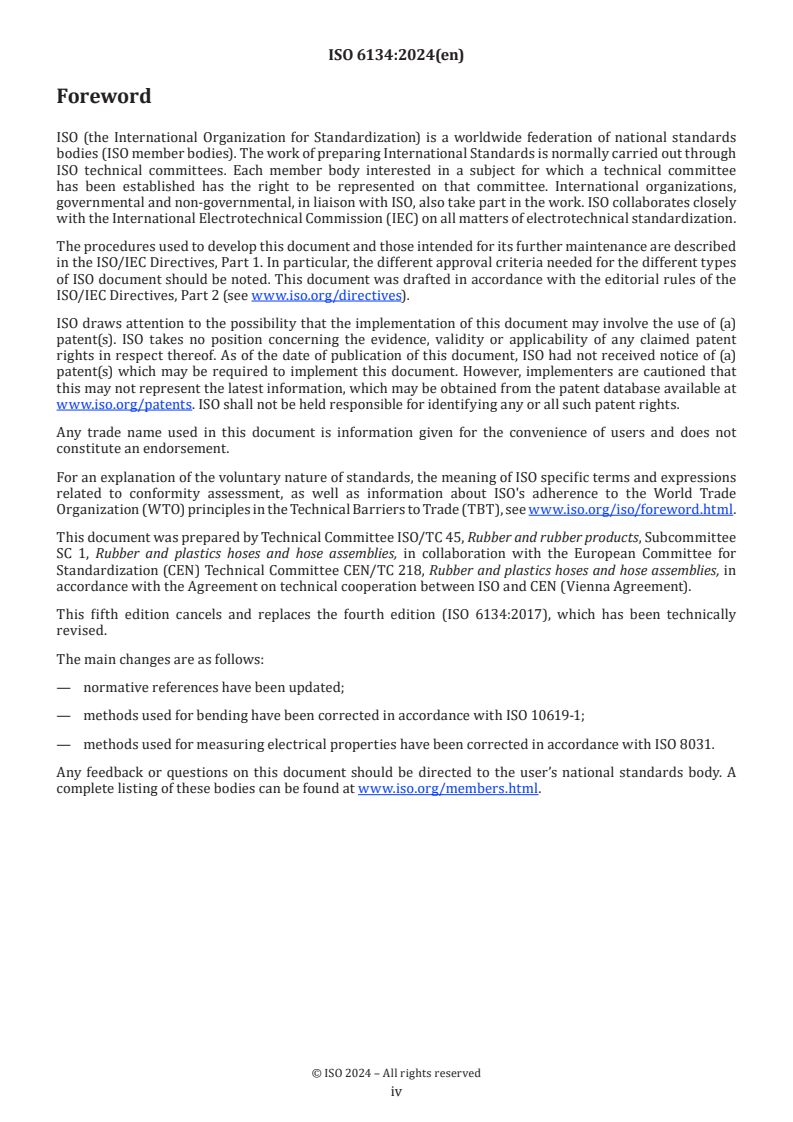 ISO 6134:2024(en)

Foreword

ISO (the International Organization for Standardization) is a worldwide federation of national standards bodies (ISO member bodies). The work of preparing International Standards is normally carried out through ISO technical committees. Each member body interested in a subject for which a technical committee has been established has the right to be represented on that committee. International organizations, governmental and non-governmental, in liaison with ISO, also take part in the work. ISO collaborates closely with the International Electrotechnical Commission (IEC) on all matters of electrotechnical standardization.

The procedures used to develop this document and those intended for its further maintenance are described in the ISO/IEC Directives, Part 1. In particular, the different approval criteria needed for the different types of ISO document should be noted. This document was drafted in accordance with the editorial rules of the ISO/IEC Directives, Part 2 (see www.iso.org/directives).

ISO draws attention to the possibility that the implementation of this document may involve the use of (a) patent(s). ISO takes no position concerning the evidence, validity or applicability of any claimed patent rights in respect thereof. As of the date of publication of this document, ISO had not received notice of (a) patent(s) which may be required to implement this document. However, implementers are cautioned that this may not represent the latest information, which may be obtained from the patent database available at www.iso.org/patents. ISO shall not be held responsible for identifying any or all such patent rights.

Any trade name used in this document is information given for the convenience of users and does not constitute an endorsement.

For an explanation of the voluntary nature of standards, the meaning of ISO specific terms and expressions related to conformity assessment, as well as information about ISO's adherence to the World Trade Organization (WTO) principles in the Technical Barriers to Trade (TBT), see www.iso.org/iso/foreword.html.

This document was prepared by Technical Committee ISO/TC 45, Rubber and rubber products, Subcommittee SC 1, Rubber and plastics hoses and hose assemblies, in collaboration with the European Committee for Standardization (CEN) Technical Committee CEN/TC 218, Rubber and plastics hoses and hose assemblies, in accordance with the Agreement on technical cooperation between ISO and CEN (Vienna Agreement).

This fifth edition cancels and replaces the fourth edition (ISO 6134:2017), which has been technically revised.

The main changes are as follows:

— normative references have been updated;

— methods used for bending have been corrected in accordance with ISO 10619-1;

— methods used for measuring electrical properties have been corrected in accordance with ISO 8031.

Any feedback or questions on this document should be directed to the user's national standards body. A complete listing of these bodies can be found at www.iso.org/members.html.

© ISO 2024 – All rights reserved
iv